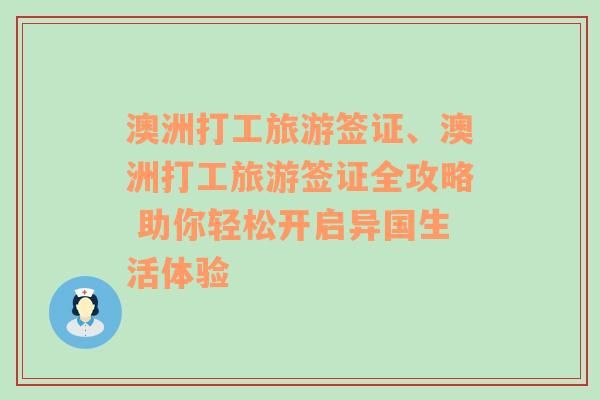 澳洲打工旅游签证、澳洲打工旅游签证全攻略 助你轻松开启异国生活体验